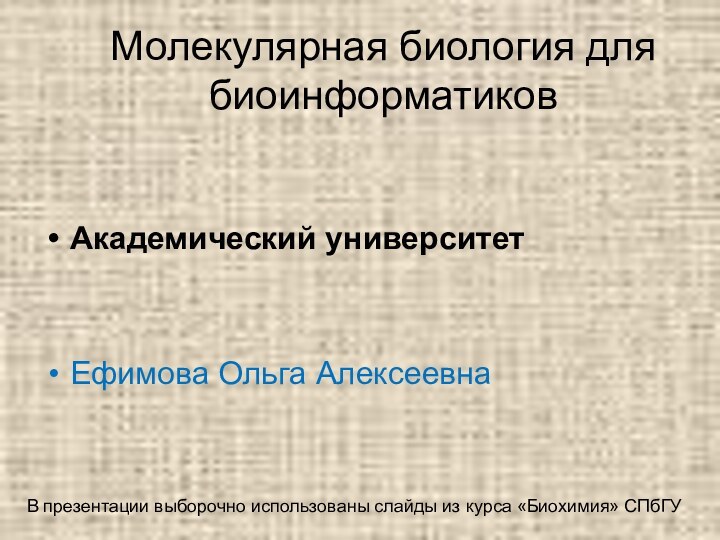 Молекулярная биология для биоинформатиков

• Академический университет

• Ефимова Ольга Алексеевна

В презентации выборочно использованы слайды из курса «Биохимия» СПбГУ